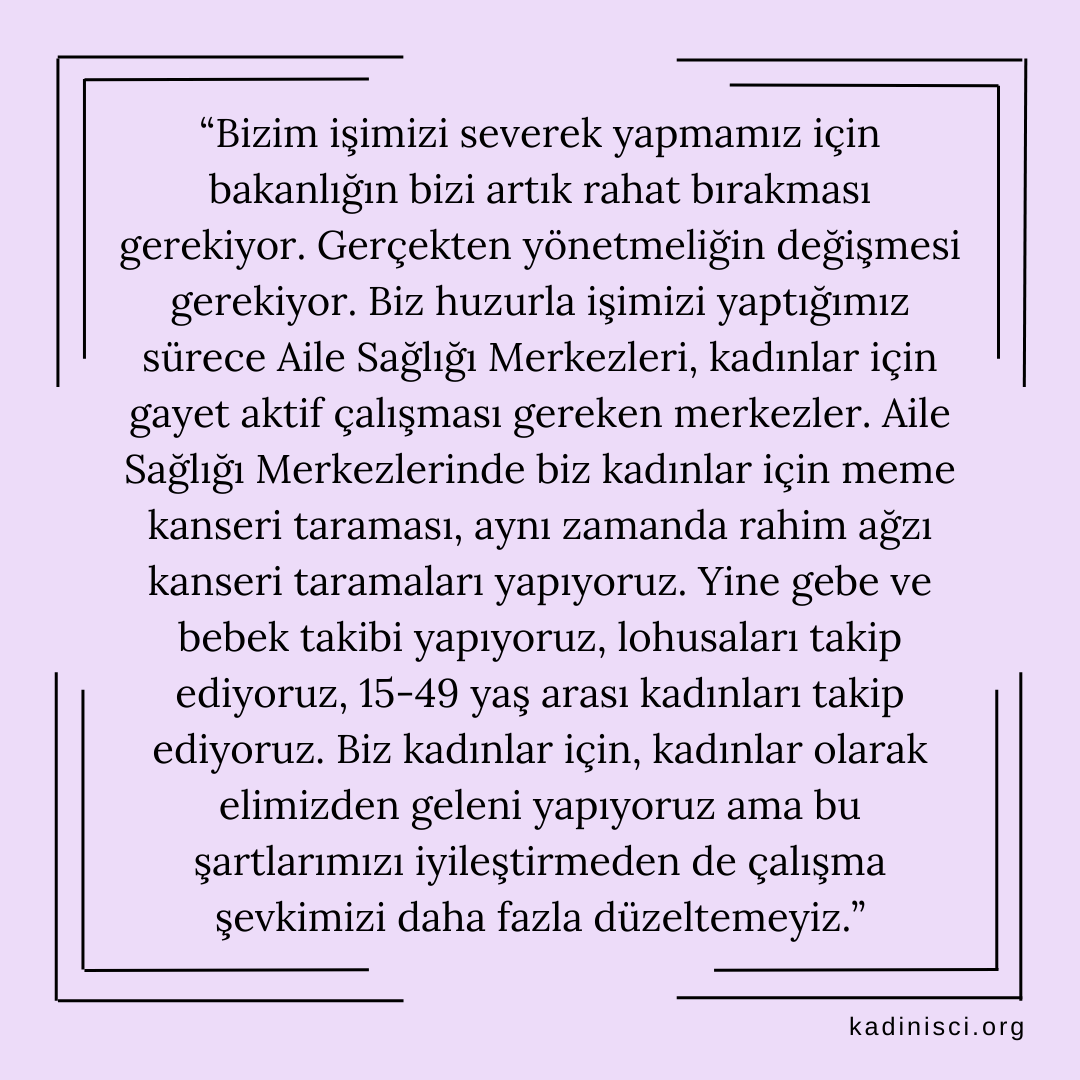 “Bizim işimizi severek yapmamız için bakanlığın bizi artık rahat bırakması gerekiyor. Gerçekten yönetmeliğin değişmesi gerekiyor. Biz huzurla işimizi yaptığımız sürece Aile Sağlığı Merkezleri, kadınlar için gayet aktif çalışması gereken merkezler. Aile Sağlığı Merkezlerinde biz kadınlar için meme kanseri taraması, aynı zamanda rahim ağzı kanseri taramaları yapıyoruz. Yine gebe ve bebek takibi yapıyoruz, lohusaları takip ediyoruz, 15-49 yaş arası kadınları takip ediyoruz. Biz kadınlar için, kadınlar olarak elimizden geleni yapıyoruz ama bu şartlarımızı iyileştirmeden de çalışma şevkimizi daha fazla düzeltemeyiz.”

kadinisci.org